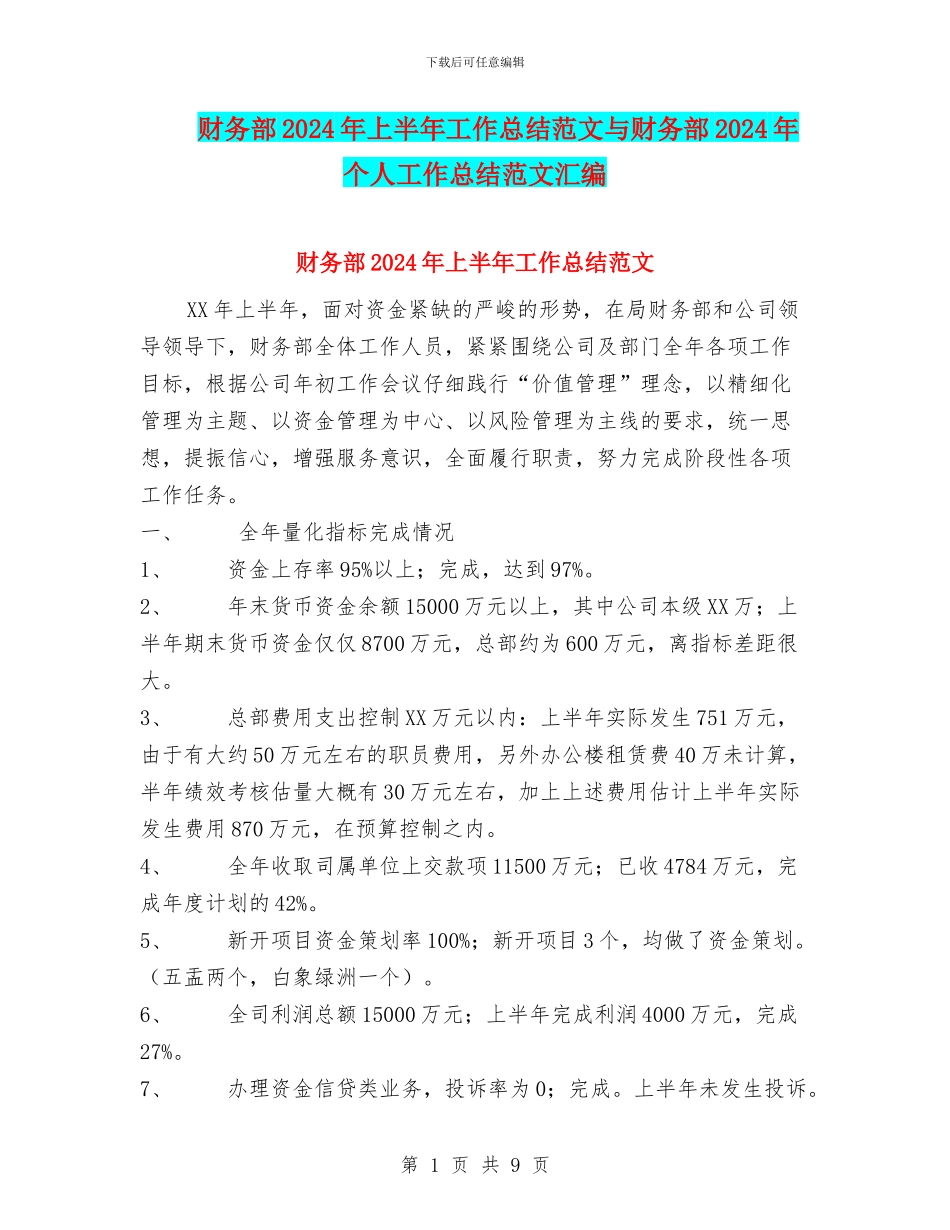 下载后可任意编辑

财务部2024年上半年工作总结范文与财务部2024年个人工作总结范文汇编

财务部2024年上半年工作总结范文

XX年上半年，面对资金紧缺的严峻的形势，在局财务部和公司领导领导下，财务部全体工作人员，紧紧围绕公司及部门全年各项工作目标，根据公司年初工作会议仔细践行“价值管理”理念，以精细化管理为主题、以资金管理为中心、以风险管理为主线的要求，统一思想，提振信心，增强服务意识，全面履行职责，努力完成阶段性各项工作任务。

一、　　全年量化指标完成情况

1、　　资金上存率95%以上；完成，达到97%。

2、　　年末货币资金余额15000万元以上，其中公司本级XX万；上半年期末货币资金仅仅8700万元，总部约为600万元，离指标差距很大。

3、　　总部费用支出控制XX万元以内：上半年实际发生751万元，由于有大约50万元左右的职员费用，另外办公楼租赁费40万未计算，半年绩效考核估量大概有30万元左右，加上上述费用估计上半年实际发生费用870万元，在预算控制之内。

4、　　全年收取司属单位上交款项11500万元；已收4784万元，完成年度计划的42%。

5、　　新开项目资金策划率100%；新开项目3个，均做了资金策划。（五盂两个，白象绿洲一个）。

6、　　全司利润总额15000万元；上半年完成利润4000万元，完成27%。

7、　　办理资金信贷类业务，投诉率为0；完成。上半年未发生投诉。

第 1 页 共 9 页